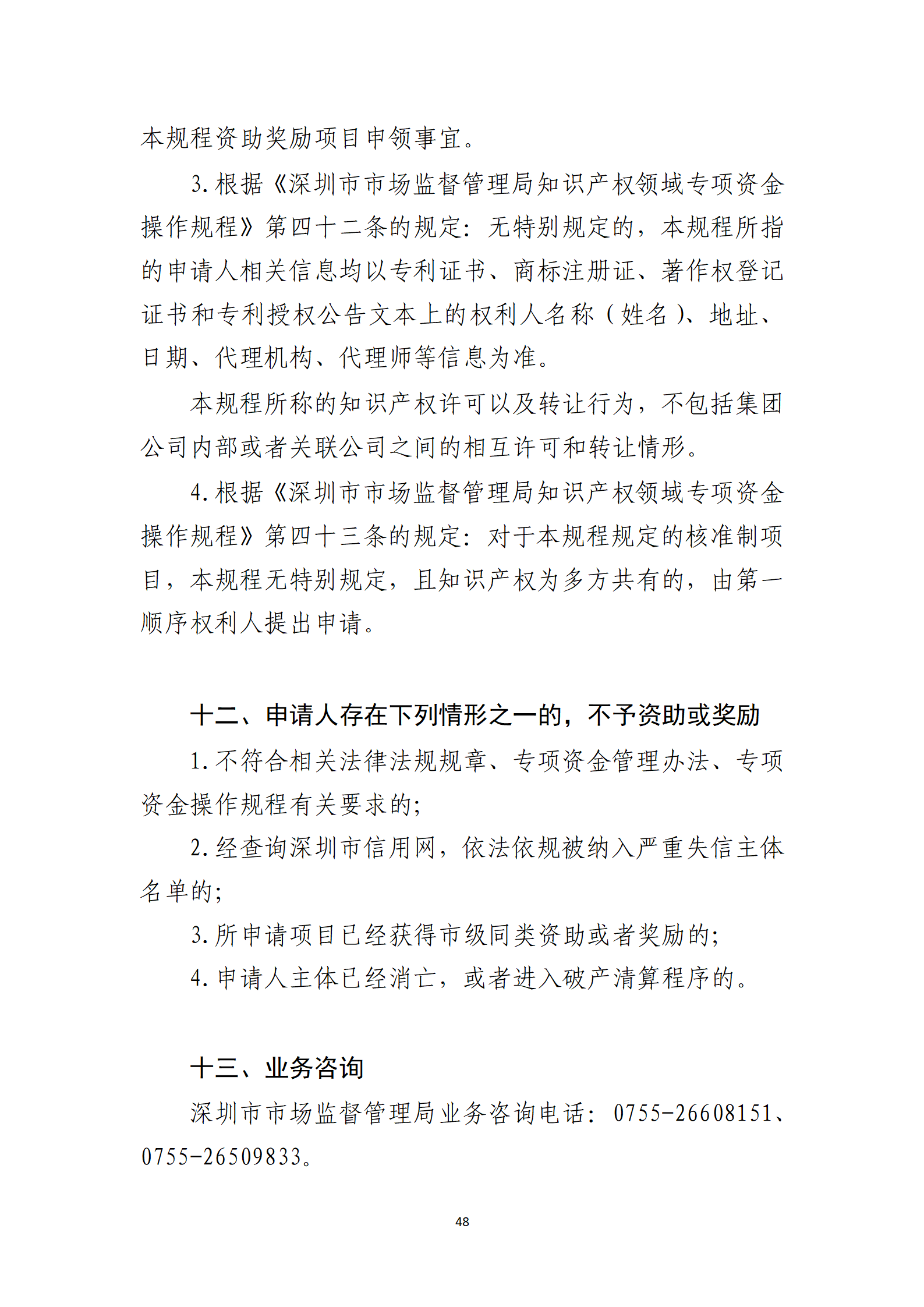 本规程资助奖励项目申领事宜。

3. 根据《深圳市市场监督管理局知识产权领域专项资金操作规程》第四十二条的规定：无特别规定的，本规程所指的申请人相关信息均以专利证书、商标注册证、著作权登记证书和专利授权公告文本上的权利人名称（姓名）、地址、日期、代理机构、代理师等信息为准。

本规程所称的知识产权许可以及转让行为，不包括集团公司内部或者关联公司之间的相互许可和转让情形。

4. 根据《深圳市市场监督管理局知识产权领域专项资金操作规程》第四十三条的规定：对于本规程规定的核准制项目，本规程无特别规定，且知识产权为多方共有的，由第一顺序权利人提出申请。

十二、申请人存在下列情形之一的，不予资助或奖励

1. 不符合相关法律法规规章、专项资金管理办法、专项资金操作规程有关要求的；

2. 经查询深圳市信用网，依法依规被纳入严重失信主体名单的；

3. 所申请项目已经获得市级同类资助或者奖励的；

4. 申请人主体已经消亡，或者进入破产清算程序的。

十三、业务咨询

深圳市市场监督管理局业务咨询电话：0755-26608151、0755-26509833。

48